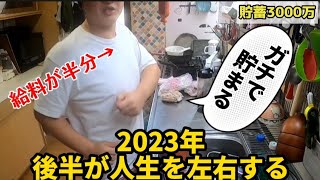 貯蓄3000万

給料が半分→

ガチで貯まる

2023年
後半が人生を左右する